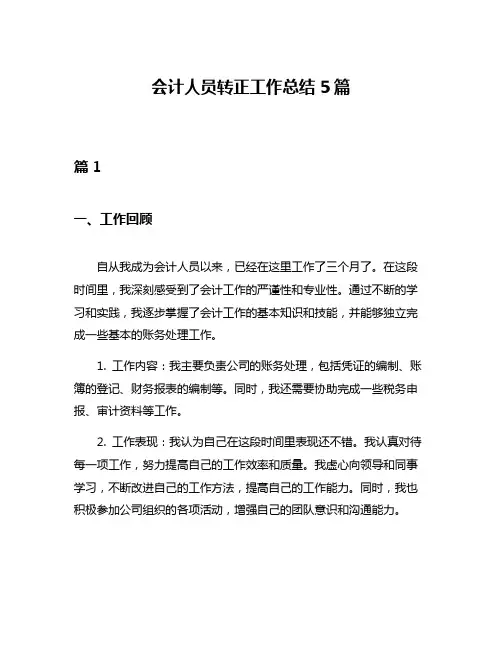 会计人员转正工作总结 5 篇

篇 1

一、工作回顾

自从我成为会计人员以来，已经在这里工作了三个月了。在这段时间里，我深刻感受到了会计工作的严谨性和专业性。通过不断的学习和实践，我逐步掌握了会计工作的基本知识和技能，并能够独立完成一些基本的账务处理工作。

1. 工作内容：我主要负责公司的账务处理，包括凭证的编制、账簿的登记、财务报表的编制等。同时，我还需要协助完成一些税务申报、审计资料等工作。

2. 工作表现：我认为自己在这段时间里表现还不错。我认真对待每一项工作，努力提高自己的工作效率和质量。我虚心向领导和同事学习，不断改进自己的工作方法，提高自己的工作能力。同时，我也积极参加公司组织的各项活动，增强自己的团队意识和沟通能力。